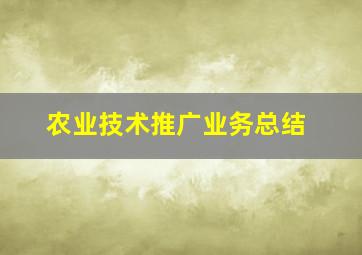 农业技术推广业务总结